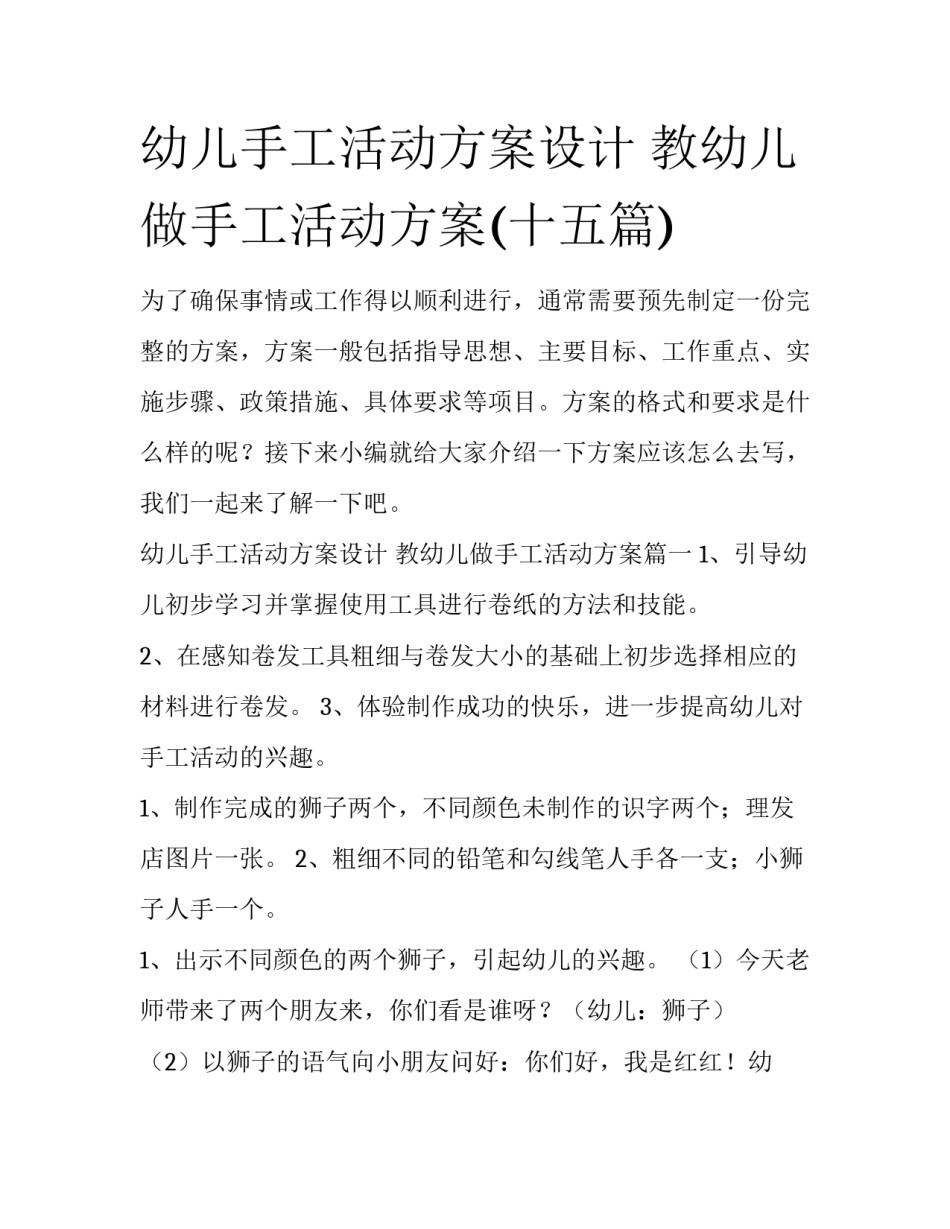 幼儿手工活动方案设计 教幼儿做手工活动方案(十五篇)

为了确保事情或工作得以顺利进行，通常需要预先制定一份完整的方案，方案一般包括指导思想、主要目标、工作重点、实施步骤、政策措施、具体要求等项目。方案的格式和要求是什么样的呢？接下来小编就给大家介绍一下方案应该怎么去写，我们一起来了解一下吧。

幼儿手工活动方案设计 教幼儿做手工活动方案篇一 1、引导幼儿初步学习并掌握使用工具进行卷纸的方法和技能。

2、在感知卷发工具粗细与卷发大小的基础上初步选择相应的材料进行卷发。 3、体验制作成功的快乐，进一步提高幼儿对手工活动的兴趣。

1、制作完成的狮子两个，不同颜色未制作的识字两个；理发店图片一张。 2、粗细不同的铅笔和勾线笔人手各一支；小狮子人手一个。

1、出示不同颜色的两个狮子，引起幼儿的兴趣。 （1）今天老师带来了两个朋友来，你们看是谁呀？（幼儿：狮子）

（2）以狮子的语气向小朋友问好：你们好，我是红红！幼